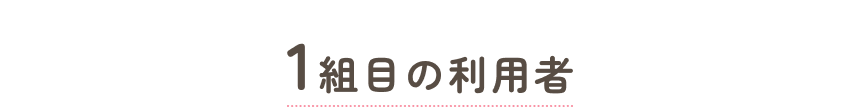 1組目の利用者